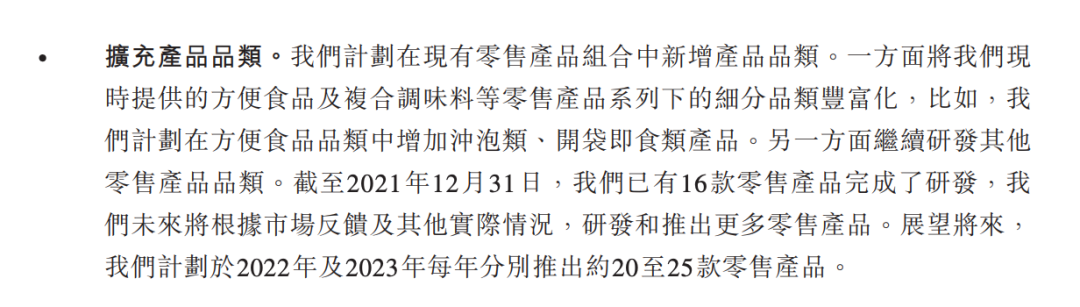 • 擴充產品品類。我們計劃在現有零售產品組合中新增產品品類。一方面將我們現時提供的方便食品及複合調味料等零售產品系列下的細分品類豐富化，比如，我們計劃在方便食品品類中增加沖泡類、開袋即食類產品。另一方面繼續研發其他零售產品品類。截至2021年12月31日，我們已有16款零售產品完成了研發，我們未來將根據市場反饋及其他實際情況，研發和推出更多零售產品。展望將來，我們計劃於2022年及2023年每年分別推出約20至25款零售產品。